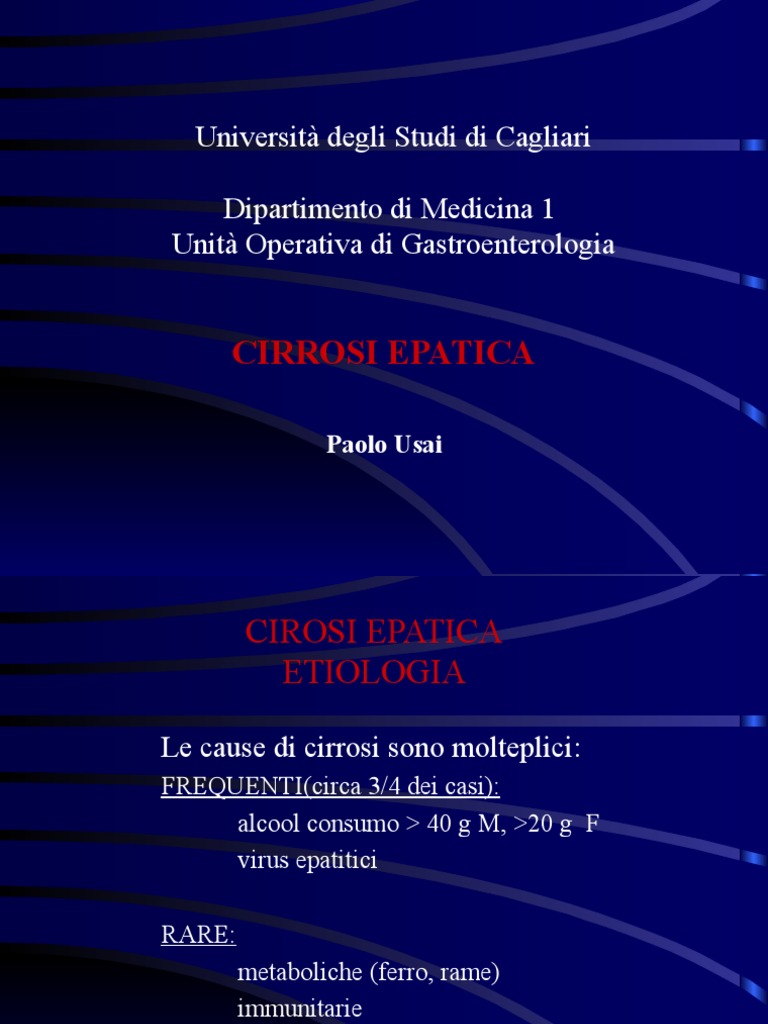 Università degli Studi di Cagliari

Dipartimento di Medicina 1
Unità Operativa di Gastroenterologia

CIRROSI EPATICA

Paolo Usai

CIROSI EPATICA
ETIOLOGIA

Le cause di cirrosi sono molteplici:

FREQUENTI(circa 3/4 dei casi):

alcool consumo > 40 g M, >20 g F

virus epatitici

RARE:

metaboliche (ferro, rame)

immunitarie